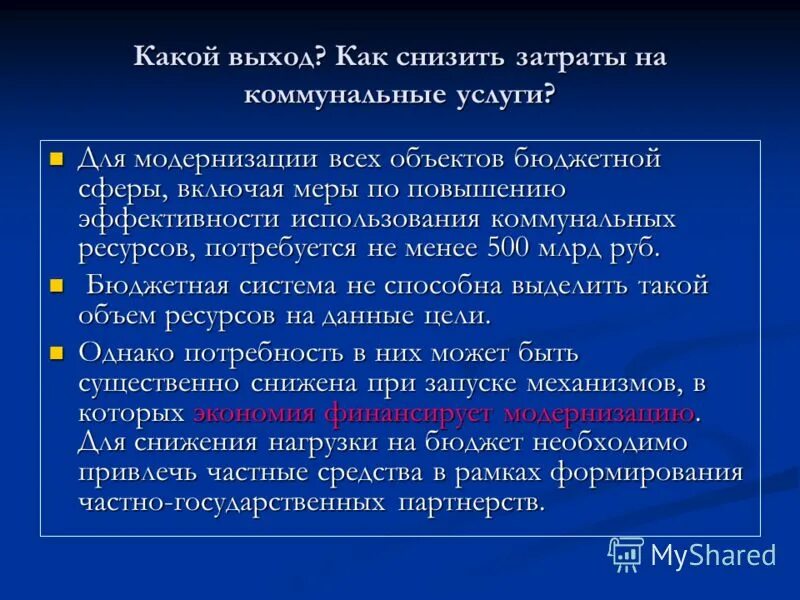 Какой выход? Как снизить затраты на коммунальные услуги?

Для модернизации всех объектов бюджетной сферы, включая меры по повышению эффективности использования коммунальных ресурсов, потребуется не менее 500 млрд руб.

Бюджетная система не способна выделить такой объем ресурсов на данные цели.

Однако потребность в них может быть существенно снижена при запуске механизмов, в которых экономия финансирует модернизацию. Для снижения нагрузки на бюджет необходимо привлечь частные средства в рамках формирования частно-государственных партнерств.

MyShared